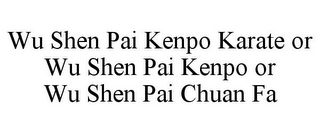 Wu Shen Pai Kenpo Karate or Wu Shen Pai Kenpo or Wu Shen Pai Chuan Fa